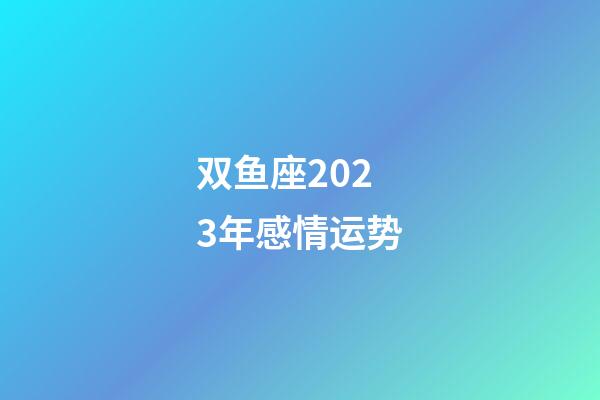 双鱼座2023年感情运势